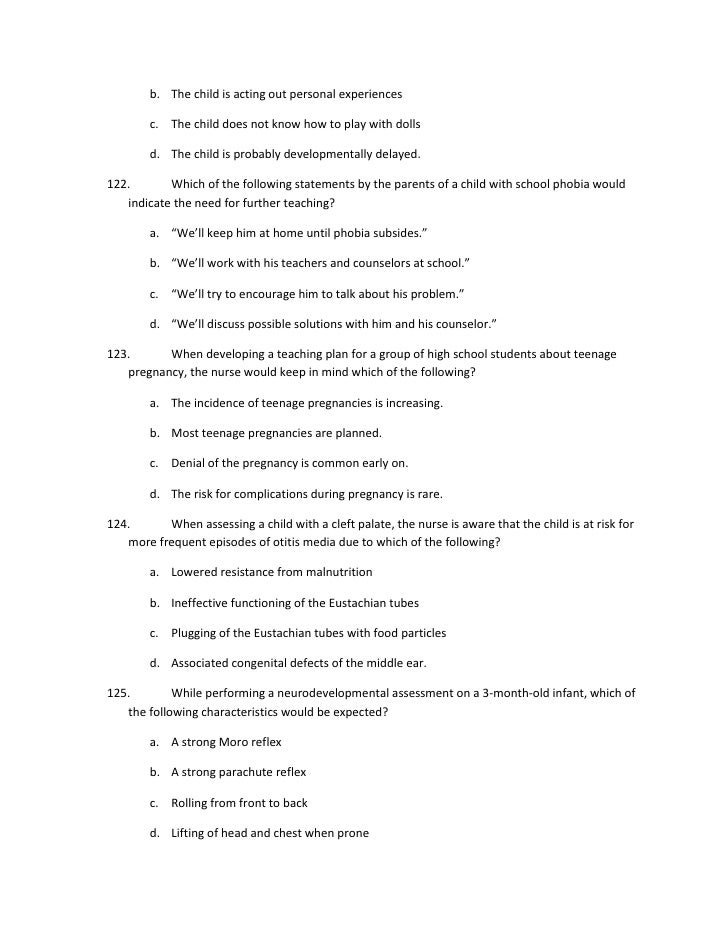 b. The child is acting out personal experiences

c. The child does not know how to play with dolls

d. The child is probably developmentally delayed.

122. Which of the following statements by the parents of a child with school phobia would indicate the need for further teaching?

a. “We’ll keep him at home until phobia subsides.”

b. “We’ll work with his teachers and counselors at school.”

c. “We’ll try to encourage him to talk about his problem.”

d. “We’ll discuss possible solutions with him and his counselor.”

123. When developing a teaching plan for a group of high school students about teenage pregnancy, the nurse would keep in mind which of the following?

a. The incidence of teenage pregnancies is increasing.

b. Most teenage pregnancies are planned.

c. Denial of the pregnancy is common early on.

d. The risk for complications during pregnancy is rare.

124. When assessing a child with a cleft palate, the nurse is aware that the child is at risk for more frequent episodes of otitis media due to which of the following?

a. Lowered resistance from malnutrition

b. Ineffective functioning of the Eustachian tubes

c. Plugging of the Eustachian tubes with food particles

d. Associated congenital defects of the middle ear.

125. While performing a neurodevelopmental assessment on a 3-month-old infant, which of the following characteristics would be expected?

a. A strong Moro reflex

b. A strong parachute reflex

c. Rolling from front to back

d. Lifting of head and chest when prone